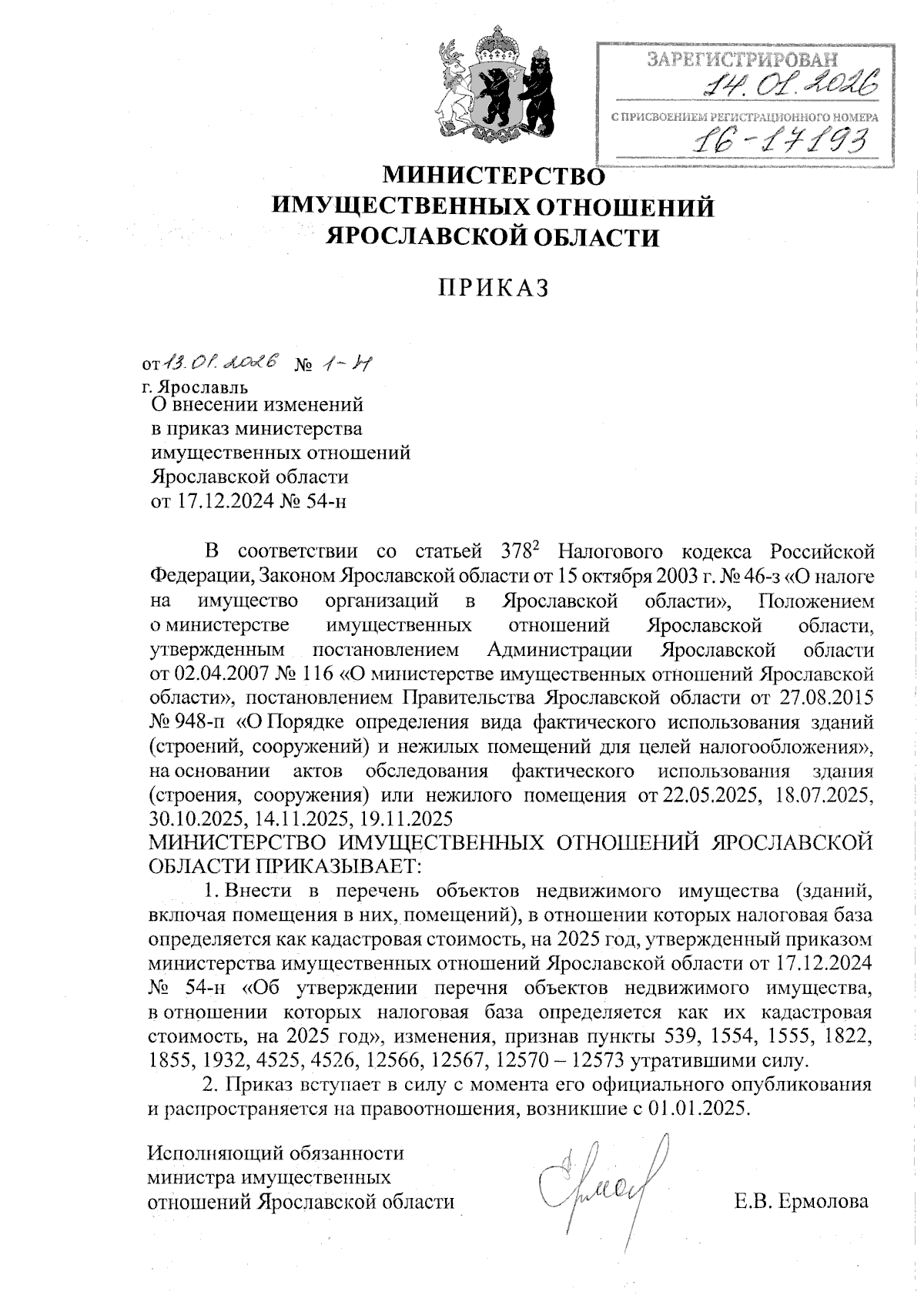 ЗАРЕГИСТРИРОВАН
14.01.2026
С ПРИСВОЕНИЕМ РЕГИСТРАЦИОННОГО НОМЕРА
16-17193

МИНИСТЕРСТВО
ИМУЩЕСТВЕННЫХ ОТНОШЕНИЙ
ЯРОСЛАВСКОЙ ОБЛАСТИ

ПРИКАЗ

от 13.01.2026 № 1-н
г. Ярославль

О внесении изменений в приказ министерства имущественных отношений Ярославской области от 17.12.2024 № 54-н

В соответствии со статьей $378^2$ Налогового кодекса Российской Федерации, Законом Ярославской области от 15 октября 2003 г. № 46-з «О налоге на имущество организаций в Ярославской области», Положением о министерстве имущественных отношений Ярославской области, утвержденным постановлением Администрации Ярославской области от 02.04.2007 № 116 «О министерстве имущественных отношений Ярославской области», постановлением Правительства Ярославской области от 27.08.2015 № 948-п «О Порядке определения вида фактического использования зданий (строений, сооружений) и нежилых помещений для целей налогообложения», на основании актов обследования фактического использования здания (строения, сооружения) или нежилого помещения от 22.05.2025, 18.07.2025, 30.10.2025, 14.11.2025, 19.11.2025
МИНИСТЕРСТВО ИМУЩЕСТВЕННЫХ ОТНОШЕНИЙ ЯРОСЛАВСКОЙ ОБЛАСТИ ПРИКАЗЫВАЕТ:

1. Внести в перечень объектов недвижимого имущества (зданий, включая помещения в них, помещений), в отношении которых налоговая база определяется как кадастровая стоимость, на 2025 год, утвержденный приказом министерства имущественных отношений Ярославской области от 17.12.2024 № 54-н «Об утверждении перечня объектов недвижимого имущества, в отношении которых налоговая база определяется как их кадастровая стоимость, на 2025 год», изменения, признав пункты 539, 1554, 1555, 1822, 1855, 1932, 4525, 4526, 12566, 12567, 12570 – 12573 утратившими силу.

2. Приказ вступает в силу с момента его официального опубликования и распространяется на правоотношения, возникшие с 01.01.2025.

Исполняющий обязанности министра имущественных отношений Ярославской области

Е.В. Ермолова